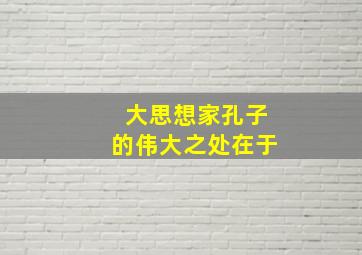 大思想家孔子
的伟大之处在于